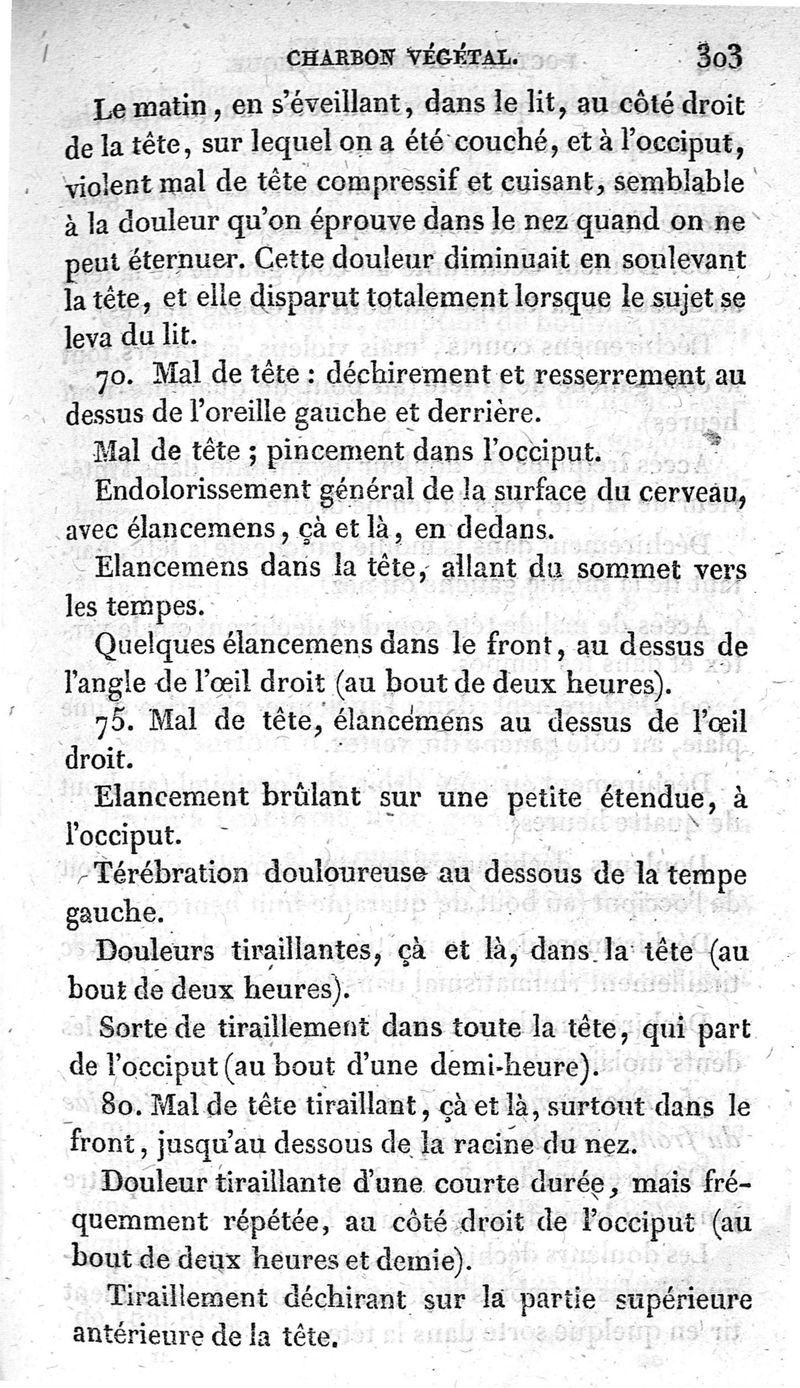 CHARBON VÉGÉTAL. 303

Le matin, en s'éveillant, dans le lit, au côté droit de la tête, sur lequel on a été couché, et à l'occiput, violent mal de tête compressif et cuisant, semblable à la douleur qu'on éprouve dans le nez quand on ne peut éternuer. Cette douleur diminuait en soulevant la tête, et elle disparut totalement lorsque le sujet se leva du lit.

70. Mal de tête : déchirement et resserrement au dessus de l'oreille gauche et derrière.

Mal de tête ; pincement dans l'occiput.

Endolorissement général de la surface du cerveau, avec élancemens, çà et là, en dedans.

Elancemens dans la tête, allant du sommet vers les tempes.

Quelques élancemens dans le front, au dessus de l'angle de l'œil droit (au bout de deux heures).

75. Mal de tête, élancemens au dessus de l'œil droit.

Elancement brûlant sur une petite étendue, à l'occiput.

Térébration douloureuse au dessous de la tempe gauche.

Douleurs tiraillantes, çà et là, dans la tête (au bout de deux heures).

Sorte de tiraillement dans toute la tête, qui part de l'occiput (au bout d'une demi-heure).

80. Mal de tête tiraillant, çà et là, surtout dans le front, jusqu'au dessous de la racine du nez.

Douleur tiraillante d'une courte durée, mais fréquemment répétée, au côté droit de l'occiput (au bout de deux heures et demie).

Tiraillement déchirant sur la partie supérieure antérieure de la tête.